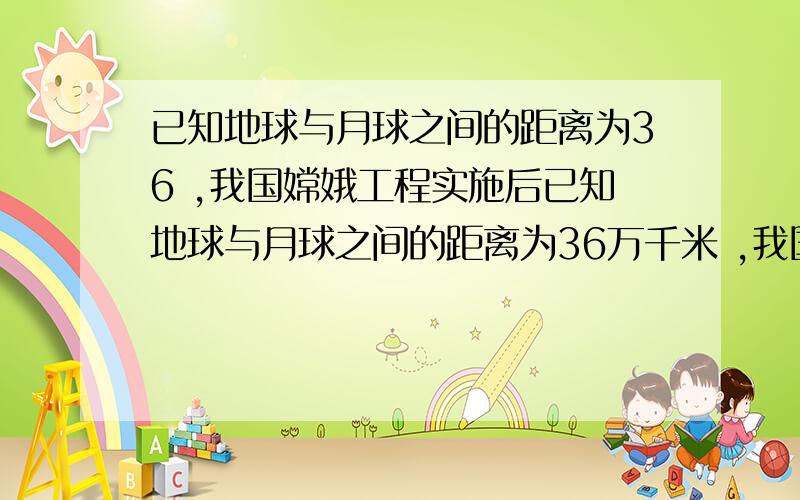 已知地球与月球之间的距离为36 ,我国嫦娥工程实施后已知地球与月球之间的距离为36万千米 ,我国

A

B C